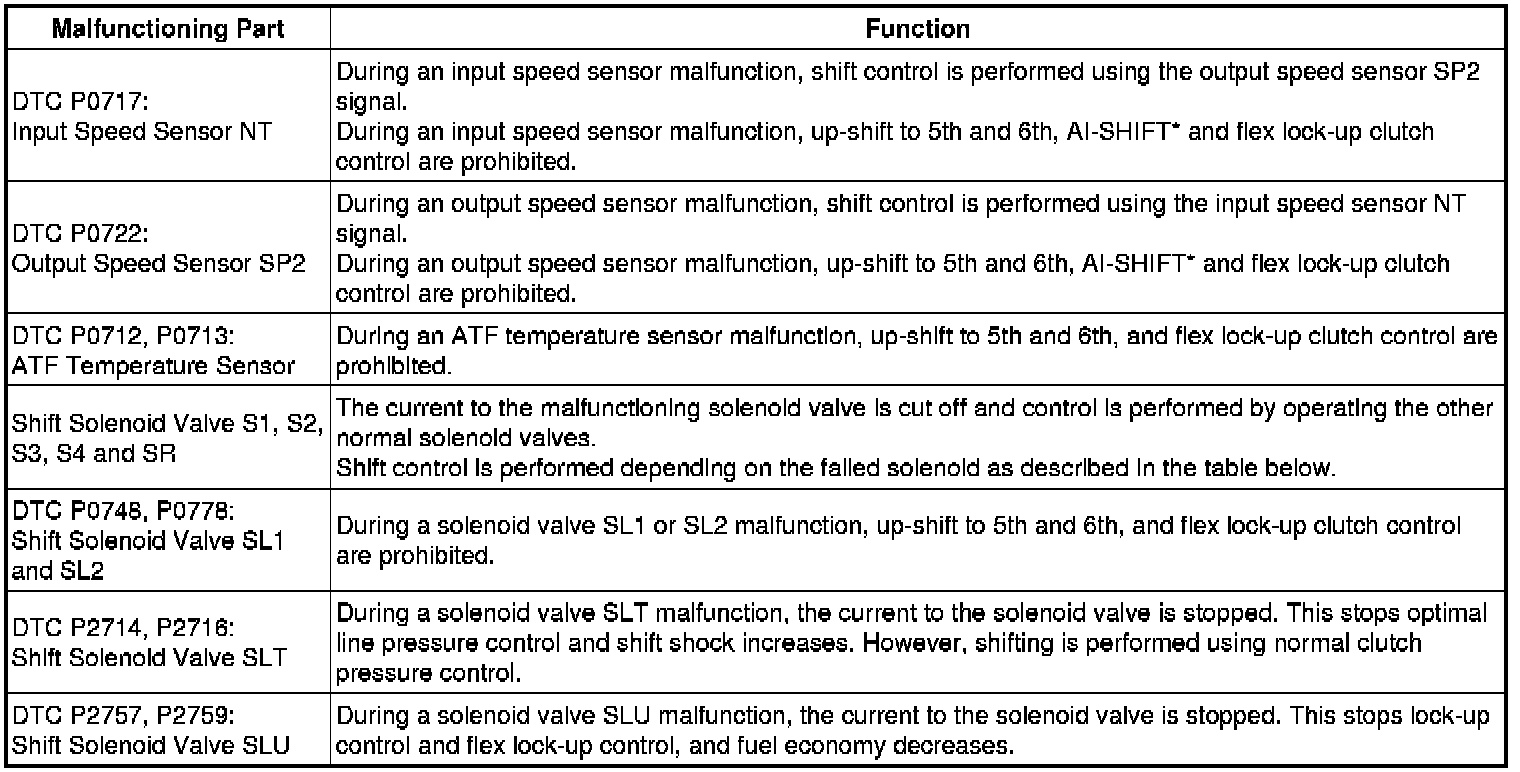 | Malfunctioning Part | Function |
|---|---|
| DTC P0717: Input Speed Sensor NT | During an input speed sensor malfunction, shift control is performed using the output speed sensor SP2 signal. During an input speed sensor malfunction, up-shift to 5th and 6th, AI-SHIFT* and flex lock-up clutch control are prohibited. |
| DTC P0722: Output Speed Sensor SP2 | During an output speed sensor malfunction, shift control is performed using the input speed sensor NT signal. During an output speed sensor malfunction, up-shift to 5th and 6th, AI-SHIFT* and flex lock-up clutch control are prohibited. |
| DTC P0712, P0713: ATF Temperature Sensor | During an ATF temperature sensor malfunction, up-shift to 5th and 6th, and flex lock-up clutch control are prohibited. |
| Shift Solenoid Valve S1, S2, S3, S4 and SR | The current to the malfunctioning solenoid valve is cut off and control is performed by operating the other normal solenoid valves. Shift control is performed depending on the failed solenoid as described in the table below. |
| DTC P0748, P0778: Shift Solenoid Valve SL1 and SL2 | During a solenoid valve SL1 or SL2 malfunction, up-shift to 5th and 6th, and flex lock-up clutch control are prohibited. |
| DTC P2714, P2716: Shift Solenoid Valve SLT | During a solenoid valve SLT malfunction, the current to the solenoid valve is stopped. This stops optimal line pressure control and shift shock increases. However, shifting is performed using normal clutch pressure control. |
| DTC P2757, P2759: Shift Solenoid Valve SLU | During a solenoid valve SLU malfunction, the current to the solenoid valve is stopped. This stops lock-up control and flex lock-up control, and fuel economy decreases. |